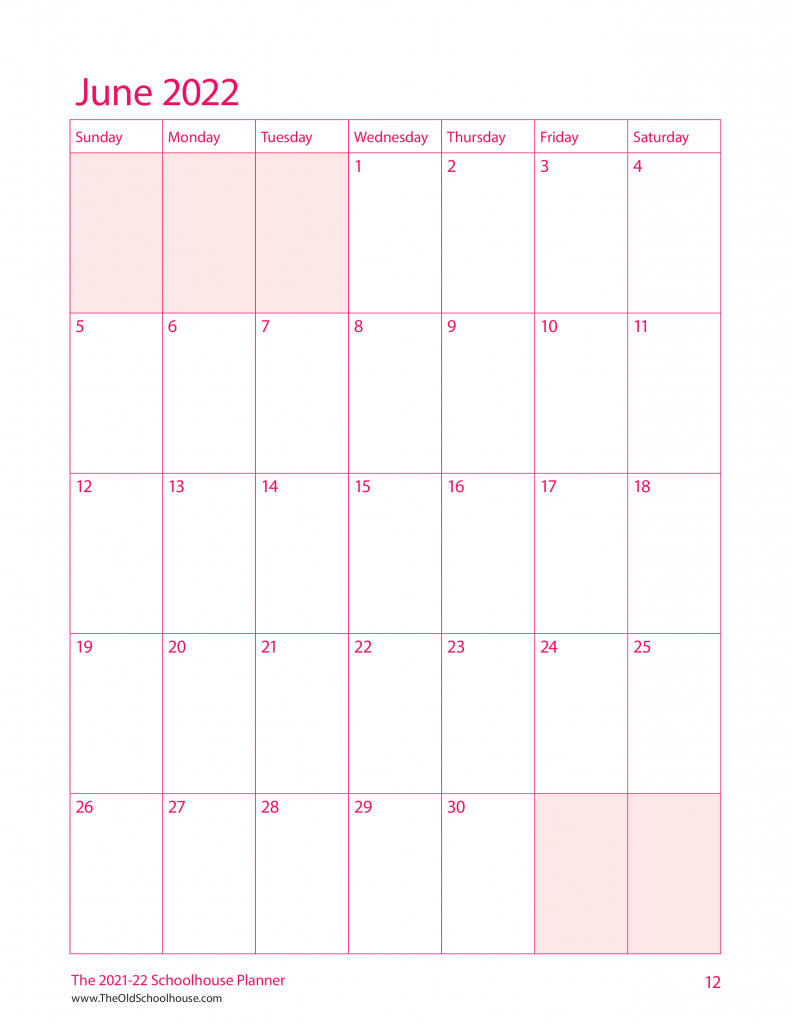 June 2022

| Sunday | Monday | Tuesday | Wednesday | Thursday | Friday | Saturday |
|---|---|---|---|---|---|---|
| | | | 1 | 2 | 3 | 4 |
| 5 | 6 | 7 | 8 | 9 | 10 | 11 |
| 12 | 13 | 14 | 15 | 16 | 17 | 18 |
| 19 | 20 | 21 | 22 | 23 | 24 | 25 |
| 26 | 27 | 28 | 29 | 30 | | |

The 2021-22 Schoolhouse Planner
www.TheOldSchoolhouse.com

12